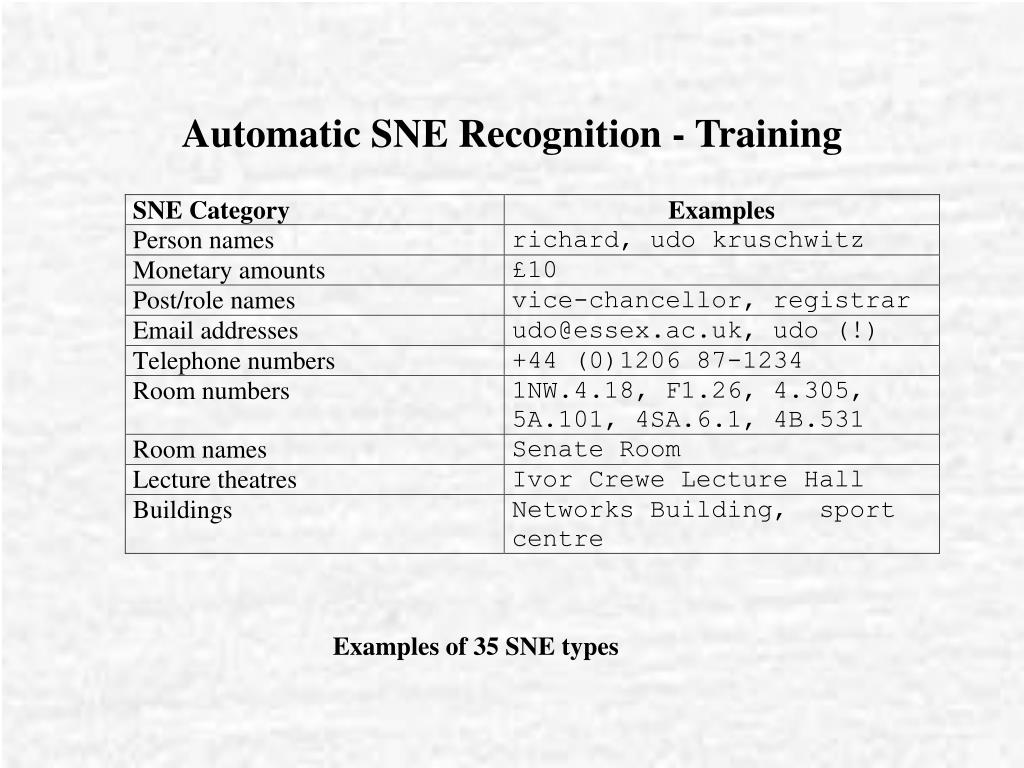 Automatic SNE Recognition - Training

| SNE Category | Examples |
|---|---|
| Person names | richard, udo kruschwitz |
| Monetary amounts | £10 |
| Post/role names | vice-chancellor, registrar |
| Email addresses | udo@essex.ac.uk, udo (!) |
| Telephone numbers | +44 (0)1206 87-1234 |
| Room numbers | 1NW.4.18, F1.26, 4.305, 5A.101, 4SA.6.1, 4B.531 |
| Room names | Senate Room |
| Lecture theatres | Ivor Crewe Lecture Hall |
| Buildings | Networks Building, sport centre |

Examples of 35 SNE types